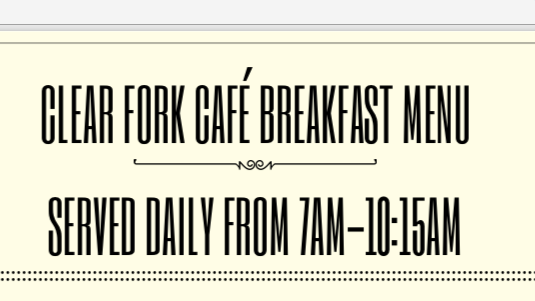 CLEAR FORK CAFÉ BREAKFAST MENU

SERVED DAILY FROM 7AM–10:15AM